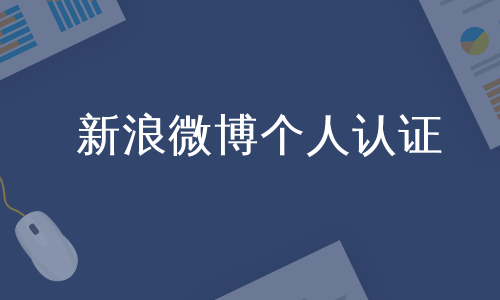 新浪微博个人认证